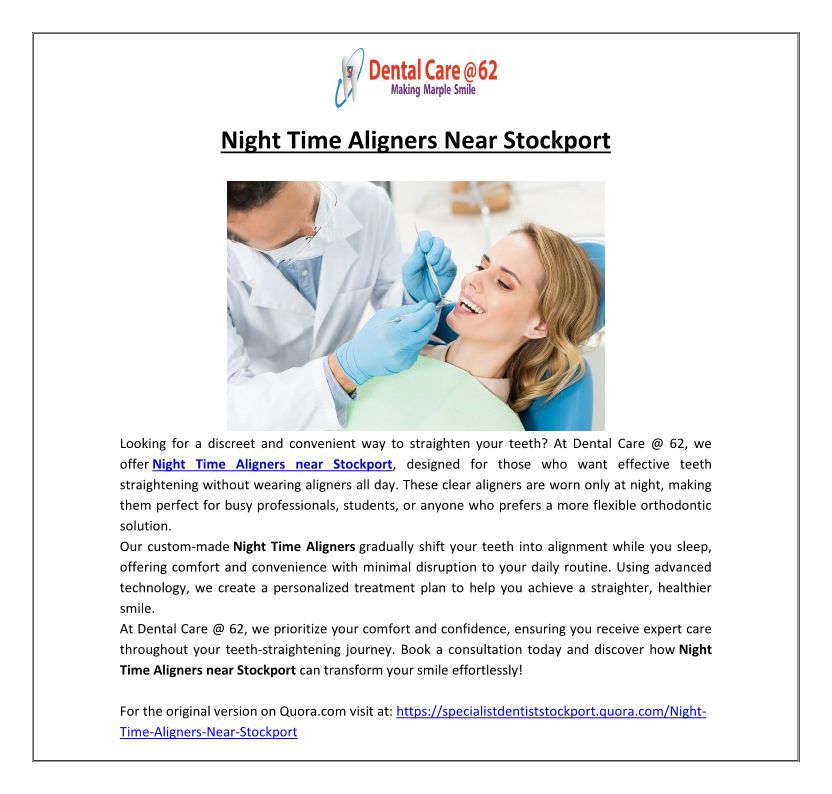 Dental Care @62
Making Marple Smile

Night Time Aligners Near Stockport

Looking for a discreet and convenient way to straighten your teeth? At Dental Care @ 62, we offer Night Time Aligners near Stockport, designed for those who want effective teeth straightening without wearing aligners all day. These clear aligners are worn only at night, making them perfect for busy professionals, students, or anyone who prefers a more flexible orthodontic solution.

Our custom-made Night Time Aligners gradually shift your teeth into alignment while you sleep, offering comfort and convenience with minimal disruption to your daily routine. Using advanced technology, we create a personalized treatment plan to help you achieve a straighter, healthier smile.

At Dental Care @ 62, we prioritize your comfort and confidence, ensuring you receive expert care throughout your teeth-straightening journey. Book a consultation today and discover how Night Time Aligners near Stockport can transform your smile effortlessly!

For the original version on Quora.com visit at: https://specialistdentiststockport.quora.com/Night-Time-Aligners-Near-Stockport